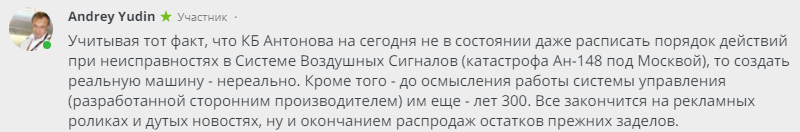 Andrey Yudin ★ Участник ·

Учитывая тот факт, что КБ Антонова на сегодня не в состоянии даже расписать порядок действий при неисправностях в Системе Воздушных Сигналов (катастрофа Ан-148 под Москвой), то создать реальную машину - нереально. Кроме того - до осмысления работы системы управления (разработанной сторонним производителем) им еще - лет 300. Все закончится на рекламных роликах и дутых новостях, ну и окончанием распродаж остатков прежних заделов.